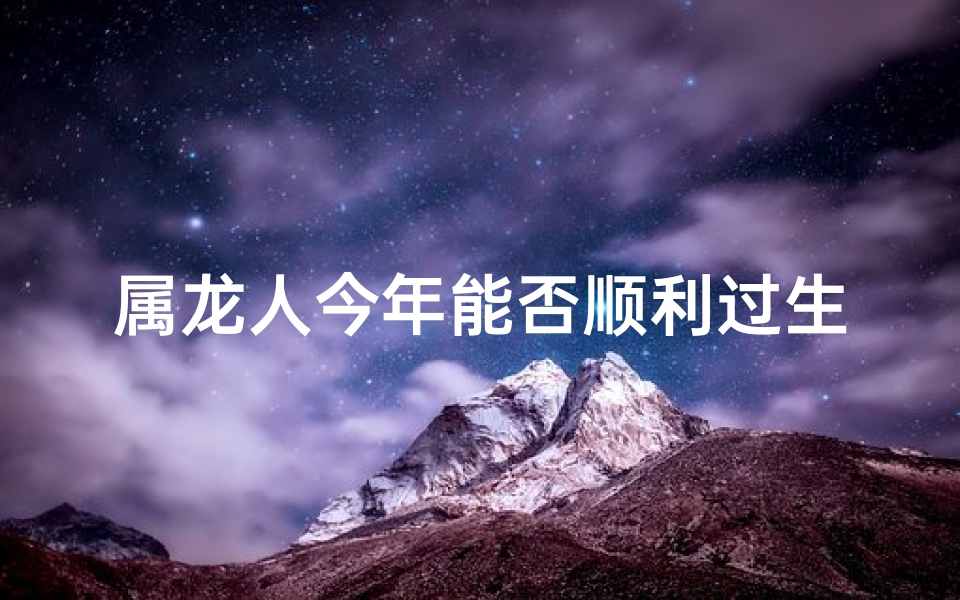 属龙人今年能否顺利过生